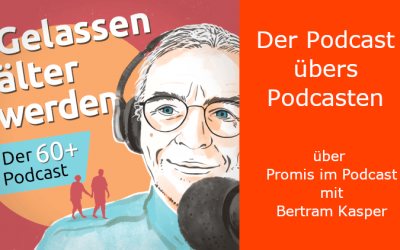 Gelassen älter werden

Der 60+ Podcast

Der Podcast übers Podcasten

über Promis im Podcast mit Bertram Kasper